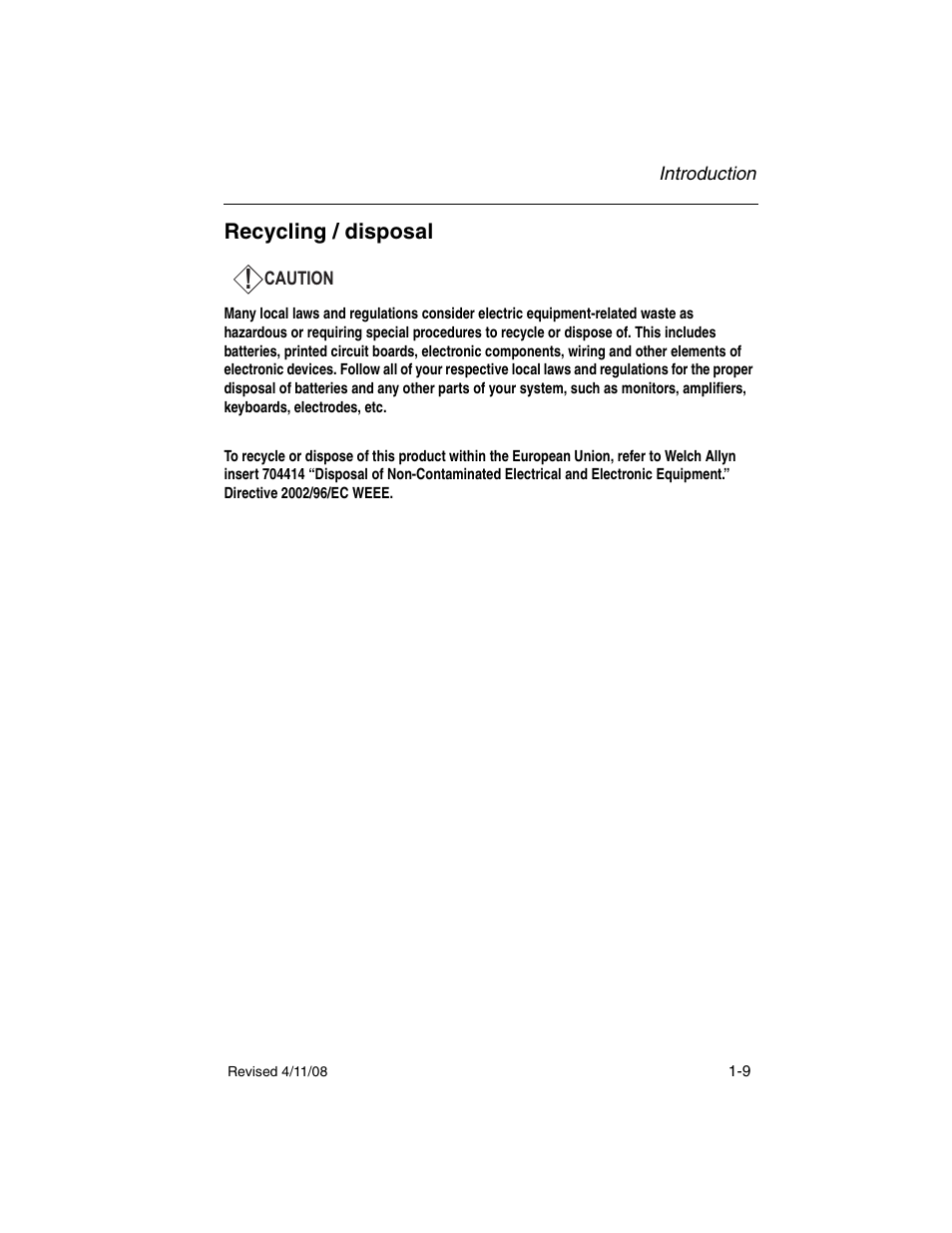 Introduction

Recycling / disposal

CAUTION

Many local laws and regulations consider electric equipment-related waste as hazardous or requiring special procedures to recycle or dispose of. This includes batteries, printed circuit boards, electronic components, wiring and other elements of electronic devices. Follow all of your respective local laws and regulations for the proper disposal of batteries and any other parts of your system, such as monitors, amplifiers, keyboards, electrodes, etc.

To recycle or dispose of this product within the European Union, refer to Welch Allyn insert 704414 “Disposal of Non-Contaminated Electrical and Electronic Equipment.” Directive 2002/96/EC WEEE.

Revised 4/11/08

1-9